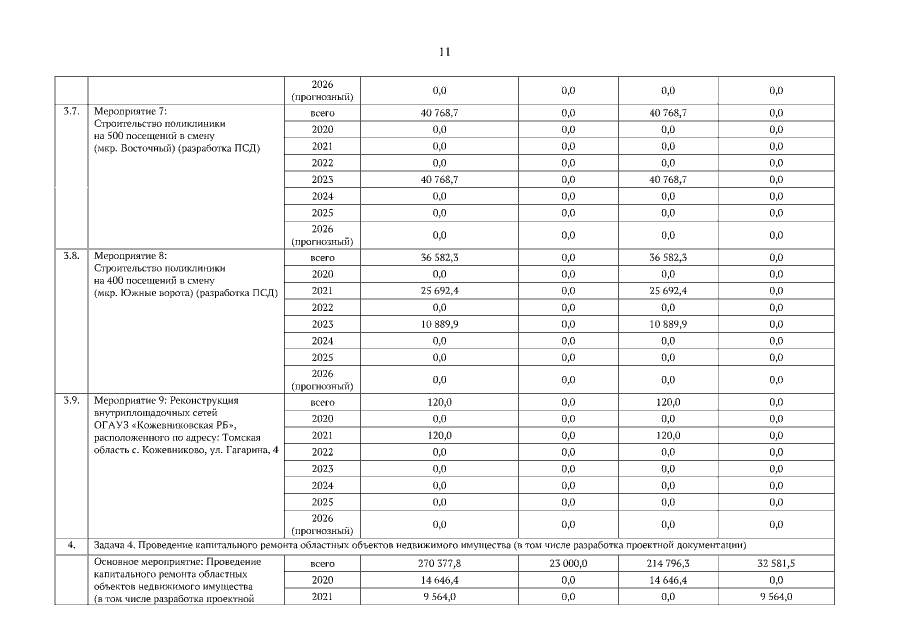 11

| | | | | | | |
|---|---|---|---|---|---|---|
| | | 2026 (прогнозный) | 0,0 | 0,0 | 0,0 | 0,0 |
| 3.7. | Мероприятие 7: Строительство поликлиники на 500 посещений в смену (мкр. Восточный) (разработка ПСД) | всего | 40 768,7 | 0,0 | 40 768,7 | 0,0 |
| | | 2020 | 0,0 | 0,0 | 0,0 | 0,0 |
| | | 2021 | 0,0 | 0,0 | 0,0 | 0,0 |
| | | 2022 | 0,0 | 0,0 | 0,0 | 0,0 |
| | | 2023 | 40 768,7 | 0,0 | 40 768,7 | 0,0 |
| | | 2024 | 0,0 | 0,0 | 0,0 | 0,0 |
| | | 2025 | 0,0 | 0,0 | 0,0 | 0,0 |
| | | 2026 (прогнозный) | 0,0 | 0,0 | 0,0 | 0,0 |
| 3.8. | Мероприятие 8: Строительство поликлиники на 400 посещений в смену (мкр. Южные ворота) (разработка ПСД) | всего | 36 582,3 | 0,0 | 36 582,3 | 0,0 |
| | | 2020 | 0,0 | 0,0 | 0,0 | 0,0 |
| | | 2021 | 25 692,4 | 0,0 | 25 692,4 | 0,0 |
| | | 2022 | 0,0 | 0,0 | 0,0 | 0,0 |
| | | 2023 | 10 889,9 | 0,0 | 10 889,9 | 0,0 |
| | | 2024 | 0,0 | 0,0 | 0,0 | 0,0 |
| | | 2025 | 0,0 | 0,0 | 0,0 | 0,0 |
| | | 2026 (прогнозный) | 0,0 | 0,0 | 0,0 | 0,0 |
| 3.9. | Мероприятие 9: Реконструкция внутриплощадочных сетей ОГАУЗ «Кожевниковская РБ», расположенного по адресу: Томская область с. Кожевниково, ул. Гагарина, 4 | всего | 120,0 | 0,0 | 120,0 | 0,0 |
| | | 2020 | 0,0 | 0,0 | 0,0 | 0,0 |
| | | 2021 | 120,0 | 0,0 | 120,0 | 0,0 |
| | | 2022 | 0,0 | 0,0 | 0,0 | 0,0 |
| | | 2023 | 0,0 | 0,0 | 0,0 | 0,0 |
| | | 2024 | 0,0 | 0,0 | 0,0 | 0,0 |
| | | 2025 | 0,0 | 0,0 | 0,0 | 0,0 |
| | | 2026 (прогнозный) | 0,0 | 0,0 | 0,0 | 0,0 |
| 4. | Задача 4. Проведение капитального ремонта областных объектов недвижимого имущества (в том числе разработка проектной документации) | | | | | |
| | Основное мероприятие: Проведение капитального ремонта областных объектов недвижимого имущества (в том числе разработка проектной | всего | 270 377,8 | 23 000,0 | 214 796,3 | 32 581,5 |
| | | 2020 | 14 646,4 | 0,0 | 14 646,4 | 0,0 |
| | | 2021 | 9 564,0 | 0,0 | 0,0 | 9 564,0 |